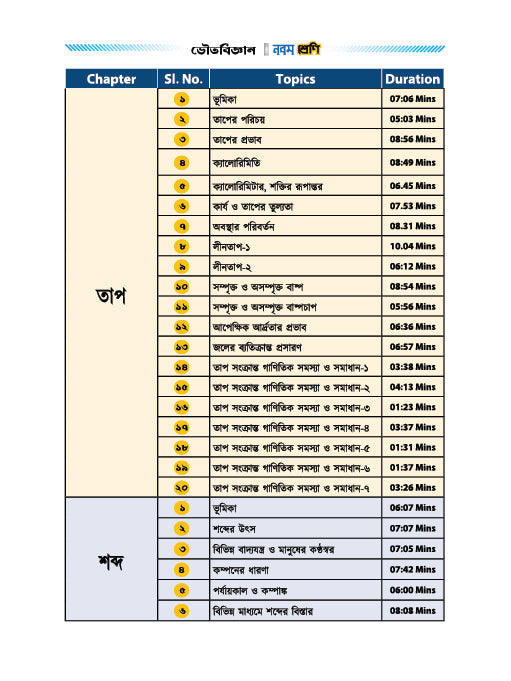 ভৌতবিজ্ঞান নবম শ্রেণি

| Chapter | Sl. No. | Topics | Duration |
|---|---|---|---|
| তাপ | ১ | ভূমিকা | 07:06 Mins |
| | ২ | তাপের পরিচয় | 05:03 Mins |
| | ৩ | তাপের প্রভাব | 08:56 Mins |
| | ৪ | ক্যালোরিমিতি | 08:49 Mins |
| | ৫ | ক্যালোরিমিটার, শক্তির রূপান্তর | 06.45 Mins |
| | ৬ | কার্য ও তাপের তুল্যতা | 07.53 Mins |
| | ৭ | অবস্থার পরিবর্তন | 08.31 Mins |
| | ৮ | লীনতাপ-১ | 10.04 Mins |
| | ৯ | লীনতাপ-২ | 06:12 Mins |
| | ১০ | সম্পৃক্ত ও অসম্পৃক্ত বাষ্প | 08:54 Mins |
| | ১১ | সম্পৃক্ত ও অসম্পৃক্ত বাষ্পচাপ | 05:56 Mins |
| | ১২ | আপেক্ষিক আর্দ্রতার প্রভাব | 06:36 Mins |
| | ১৩ | জলের ব্যতিক্রান্ত প্রসারণ | 06:57 Mins |
| | ১৪ | তাপ সংক্রান্ত গাণিতিক সমস্যা ও সমাধান-১ | 03:38 Mins |
| | ১৫ | তাপ সংক্রান্ত গাণিতিক সমস্যা ও সমাধান-২ | 04:13 Mins |
| | ১৬ | তাপ সংক্রান্ত গাণিতিক সমস্যা ও সমাধান-৩ | 01:23 Mins |
| | ১৭ | তাপ সংক্রান্ত গাণিতিক সমস্যা ও সমাধান-৪ | 03:37 Mins |
| | ১৮ | তাপ সংক্রান্ত গাণিতিক সমস্যা ও সমাধান-৫ | 01:31 Mins |
| | ১৯ | তাপ সংক্রান্ত গাণিতিক সমস্যা ও সমাধান-৬ | 01:37 Mins |
| | ২০ | তাপ সংক্রান্ত গাণিতিক সমস্যা ও সমাধান-৭ | 03:26 Mins |
| শব্দ | ১ | ভূমিকা | 06:07 Mins |
| | ২ | শব্দের উৎস | 07:07 Mins |
| | ৩ | বিভিন্ন বাদ্যযন্ত্র ও মানুষের কণ্ঠস্বর | 07:05 Mins |
| | ৪ | কম্পনের ধারণা | 07:42 Mins |
| | ৫ | পর্যায়কাল ও কম্পাঙ্ক | 06:00 Mins |
| | ৬ | বিভিন্ন মাধ্যমে শব্দের বিস্তার | 08:08 Mins |